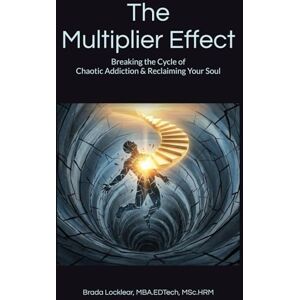 The Multiplier Effect

Breaking the Cycle of Chaotic Addiction & Reclaiming Your Soul

Brada Locklear, MBA.EDTech, MSc.HRM